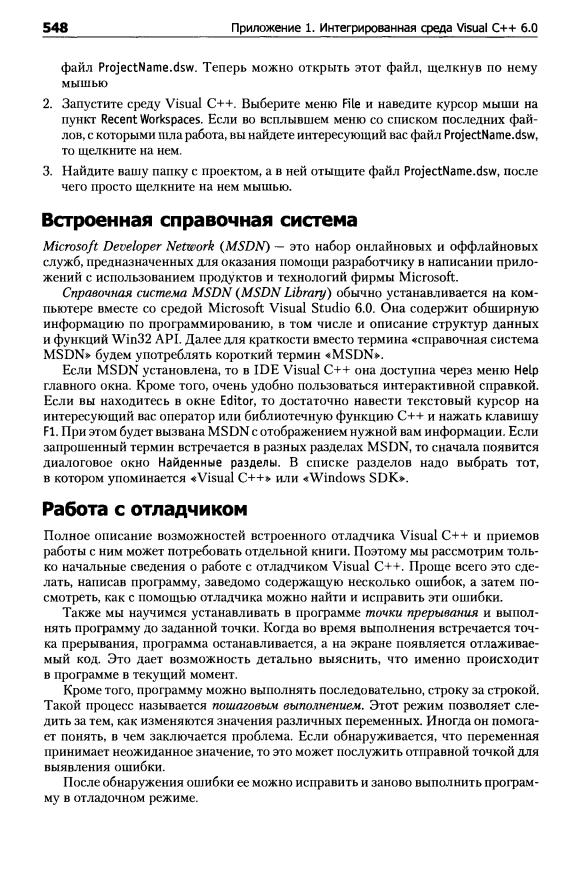 548 Приложение 1. Интегрированная среда Visual C++ 6.0

файл ProjectName.dsw. Теперь можно открыть этот файл, щелкнув по нему мышью

2. Запустите среду Visual C++. Выберите меню File и наведите курсор мыши на пункт Recent Workspaces. Если во всплывшем меню со списком последних файлов, с которыми шла работа, вы найдете интересующий вас файл ProjectName.dsw, то щелкните на нем.

3. Найдите вашу папку с проектом, а в ней отыщите файл ProjectName.dsw, после чего просто щелкните на нем мышью.

Встроенная справочная система

Microsoft Developer Network (MSDN) — это набор онлайновых и оффлайновых служб, предназначенных для оказания помощи разработчику в написании приложений с использованием продуктов и технологий фирмы Microsoft.

Справочная система MSDN (MSDN Library) обычно устанавливается на компьютере вместе со средой Microsoft Visual Studio 6.0. Она содержит обширную информацию по программированию, в том числе и описание структур данных и функций Win32 API. Далее для краткости вместо термина «справочная система MSDN» будем употреблять короткий термин «MSDN».

Если MSDN установлена, то в IDE Visual C++ она доступна через меню Help главного окна. Кроме того, очень удобно пользоваться интерактивной справкой. Если вы находитесь в окне Editor, то достаточно навести текстовый курсор на интересующий вас оператор или библиотечную функцию C++ и нажать клавишу F1. При этом будет вызвана MSDN с отображением нужной вам информации. Если запрошенный термин встречается в разных разделах MSDN, то сначала появится диалоговое окно Найденные разделы. В списке разделов надо выбрать тот, в котором упоминается «Visual C++» или «Windows SDK».

Работа с отладчиком

Полное описание возможностей встроенного отладчика Visual C++ и приемов работы с ним может потребовать отдельной книги. Поэтому мы рассмотрим только начальные сведения о работе с отладчиком Visual C++. Проще всего это сделать, написав программу, заведомо содержащую несколько ошибок, а затем посмотреть, как с помощью отладчика можно найти и исправить эти ошибки.

Также мы научимся устанавливать в программе точки прерывания и выполнять программу до заданной точки. Когда во время выполнения встречается точка прерывания, программа останавливается, а на экране появляется отлаживаемый код. Это дает возможность детально выяснить, что именно происходит в программе в текущий момент.

Кроме того, программу можно выполнять последовательно, строку за строкой. Такой процесс называется пошаговым выполнением. Этот режим позволяет следить за тем, как изменяются значения различных переменных. Иногда он помогает понять, в чем заключается проблема. Если обнаруживается, что переменная принимает неожиданное значение, то это может послужить отправной точкой для выявления ошибки.

После обнаружения ошибки ее можно исправить и заново выполнить программу в отладочном режиме.